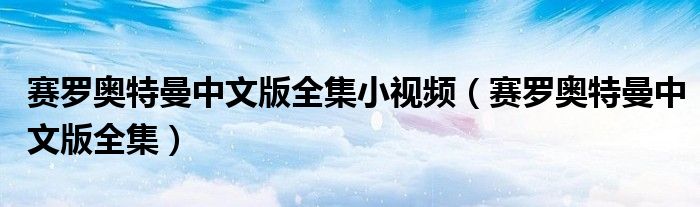 赛罗奥特曼中文版全集小视频（赛罗奥特曼中文版全集）